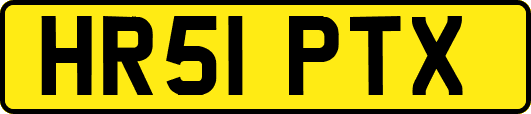 HR51 PTX